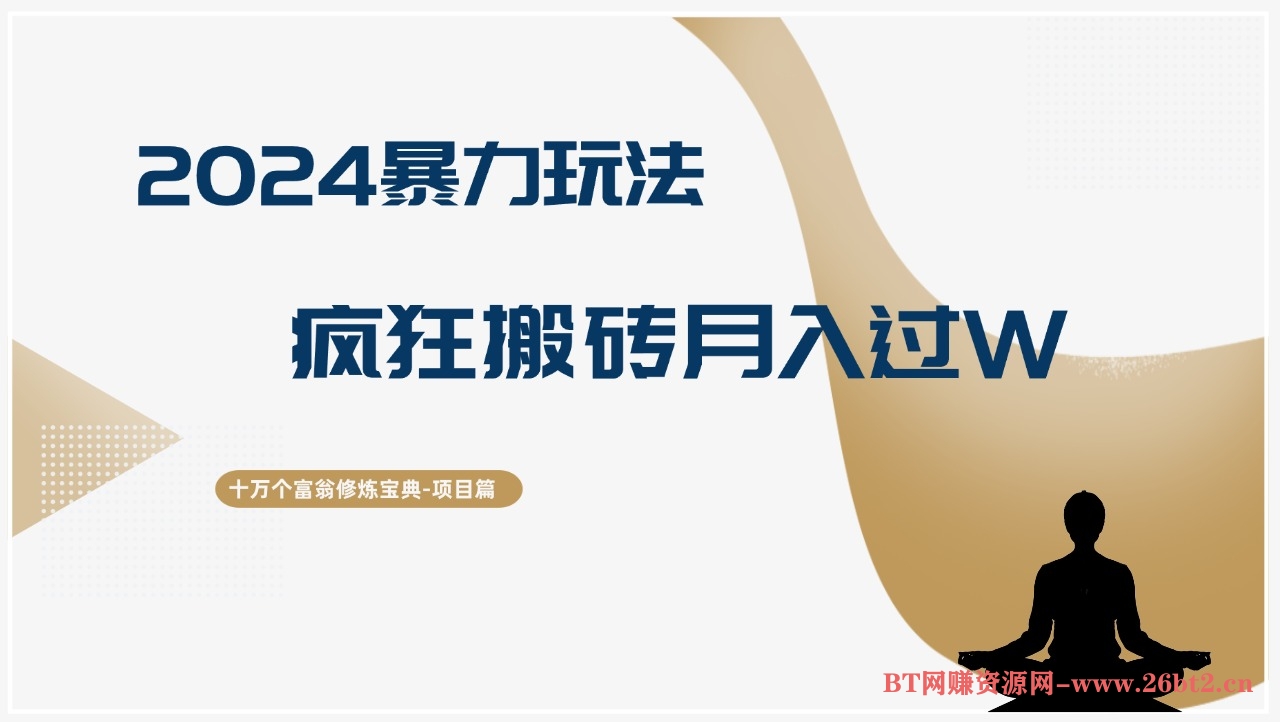 2024暴力玩法

疯狂搬砖月入过W

十万个富翁修炼宝典-项目篇

BT网赚资源网-www.26bt2.cn